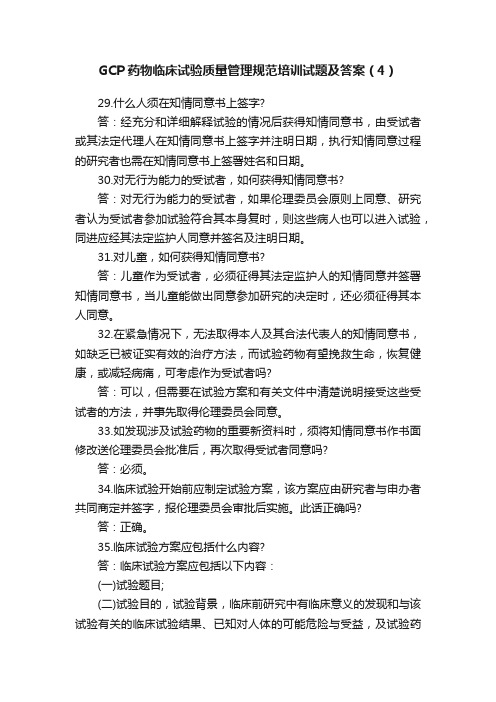 GCP药物临床试验质量管理规范培训试题及答案（4）

29.什么人须在知情同意书上签字?

答：经充分和详细解释试验的情况后获得知情同意书，由受试者或其法定代理人在知情同意书上签字并注明日期，执行知情同意过程的研究者也需在知情同意书上签署姓名和日期。

30.对无行为能力的受试者，如何获得知情同意书?

答：对无行为能力的受试者，如果伦理委员会原则上同意、研究者认为受试者参加试验符合其本身复时，则这些病人也可以进入试验，同进应经其法定监护人同意并签名及注明日期。

31.对儿童，如何获得知情同意书?

答：儿童作为受试者，必须征得其法定监护人的知情同意并签署知情同意书，当儿童能做出同意参加研究的决定时，还必须征得其本人同意。

32.在紧急情况下，无法取得本人及其合法代表人的知情同意书，如缺乏已被证实有效的治疗方法，而试验药物有望挽救生命，恢复健康，或减轻病痛，可考虑作为受试者吗?

答：可以，但需要在试验方案和有关文件中清楚说明接受这些受试者的方法，并事先取得伦理委员会同意。

33.如发现涉及试验药物的重要新资料时，须将知情同意书作书面修改送伦理委员会批准后，再次取得受试者同意吗?

答：必须。

34.临床试验开始前应制定试验方案，该方案应由研究者与申办者共同商定并签字，报伦理委员会审批后实施。此话正确吗?

答：正确。

35.临床试验方案应包括什么内容?

答：临床试验方案应包括以下内容：

(一)试验题目;

(二)试验目的，试验背景，临床前研究中有临床意义的发现和与该试验有关的临床试验结果、已知对人体的可能危险与受益，及试验药